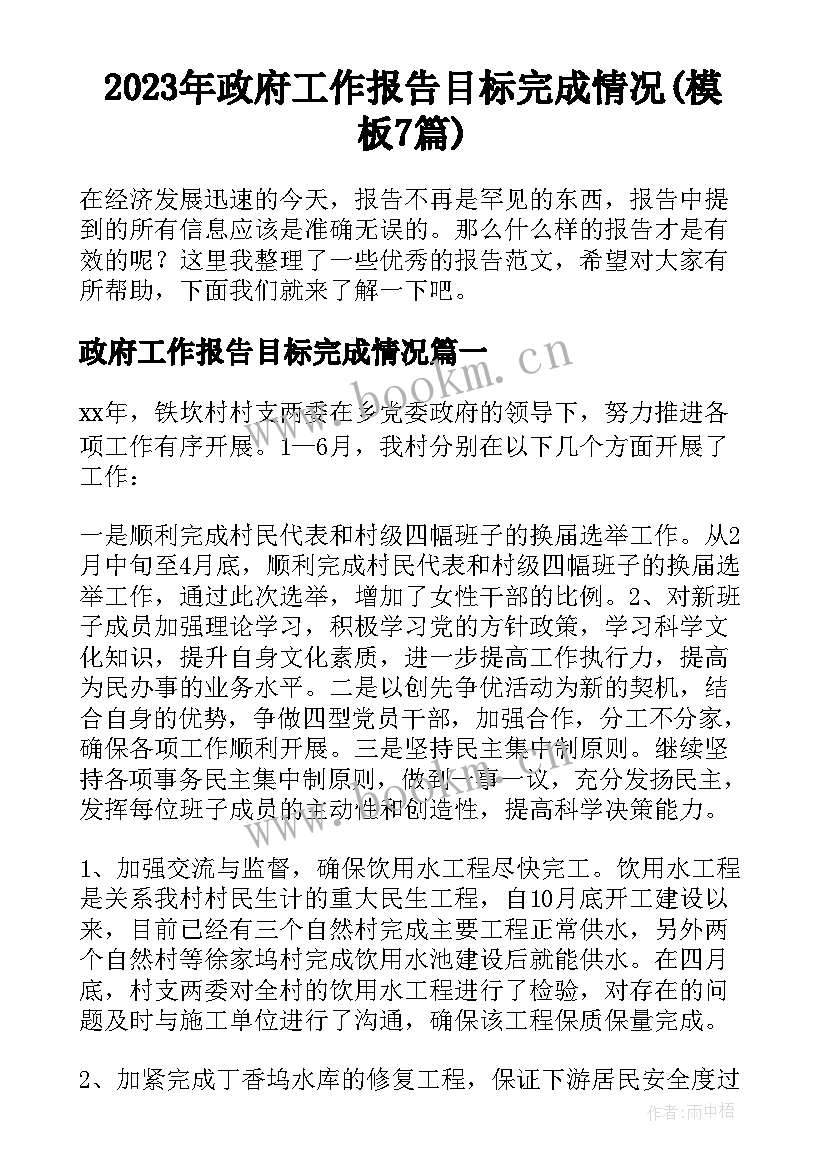 2023年政府工作报告目标完成情况(模板7篇)

在经济发展迅速的今天，报告不再是罕见的东西，报告中提到的所有信息应该是准确无误的。那么什么样的报告才是有效的呢？这里我整理了一些优秀的报告范文，希望对大家有所帮助，下面我们就来了解一下吧。

政府工作报告目标完成情况篇一

www.bookm.cn

xx年，铁坎村村支两委在乡党委政府的领导下，努力推进各项工作有序开展。1—6月，我村分别在以下几个方面开展了工作：

一是顺利完成村民代表和村级四幅班子的换届选举工作。从2月中旬至4月底，顺利完成村民代表和村级四幅班子的换届选举工作，通过此次选举，增加了女性干部的比例。2、对新班子成员加强理论学习，积极学习党的方针政策，学习科学文化知识，提升自身文化素质，进一步提高工作执行力，提高为民办事的业务水平。二是以创先争优活动为新的契机，结合自身的优势，争做四型党员干部，加强合作，分工不分家，确保各项工作顺利开展。三是坚持民主集中制原则。继续坚持各项事务民主集中制原则，做到一事一议，充分发扬民主，发挥每位班子成员的主动性和创造性，提高科学决策能力。

1、加强交流与监督，确保饮用水工程尽快完工。饮用水工程是关系我村村民生计的重大民生工程，自10月底开工建设以来，目前已经有三个自然村完成主要工程正常供水，另外两个自然村等徐家坞村完成饮用水池建设后就能供水。在四月底，村支两委对全村的饮用水工程进行了检验，对存在的问题及时与施工单位进行了沟通，确保该工程保质保量完成。

2、加紧完成丁香坞水库的修复工程，保证下游居民安全度过

作者：雨中梧